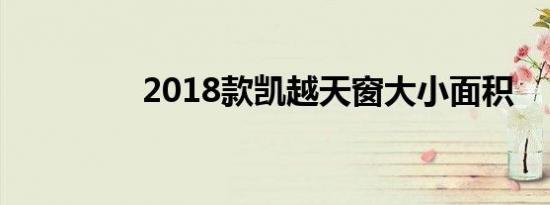 2018款凯越天窗大小面积